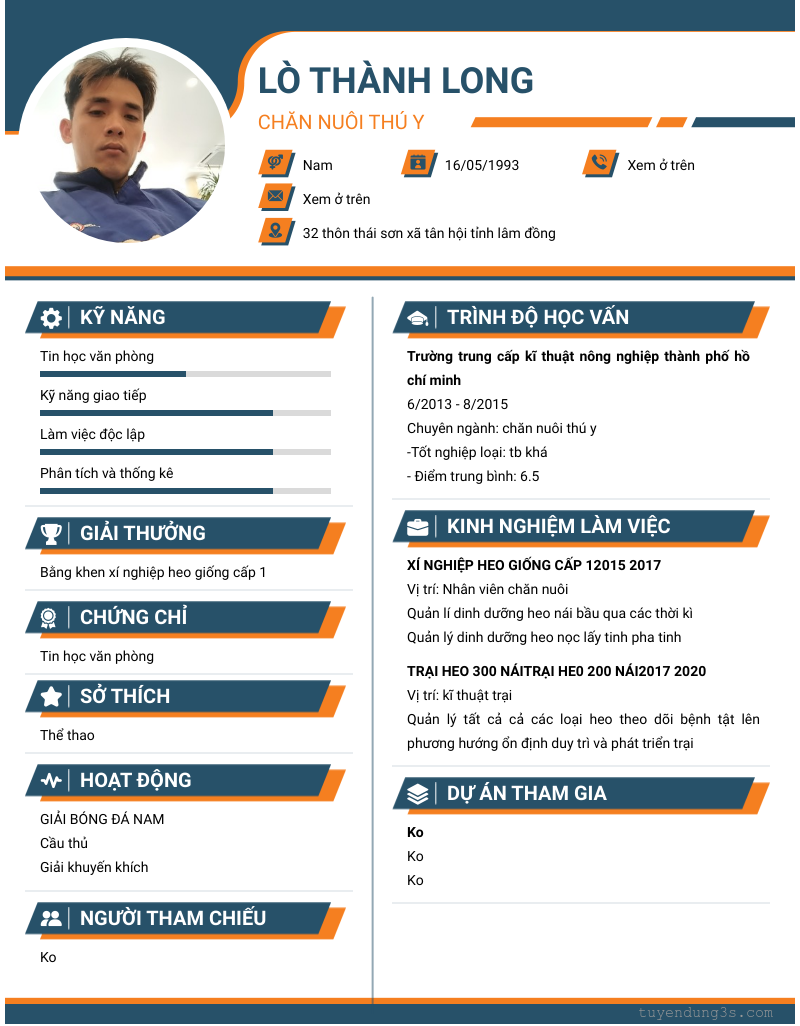 LÒ THÀNH LONG
CHĂN NUÔI THÚ Y

Nam
16/05/1993
Xem ở trên
Xem ở trên
32 thôn thái sơn xã tân hội tỉnh lâm đồng

KỸ NĂNG
Tin học văn phòng
Kỹ năng giao tiếp
Làm việc độc lập
Phân tích và thống kê

GIẢI THƯỞNG
Bằng khen xí nghiệp heo giống cấp 1

CHỨNG CHỈ
Tin học văn phòng

SỞ THÍCH
Thể thao

HOẠT ĐỘNG
GIẢI BÓNG ĐÁ NAM
Cầu thủ
Giải khuyến khích

NGƯỜI THAM CHIẾU
Ko

TRÌNH ĐỘ HỌC VẤN
Trường trung cấp kĩ thuật nông nghiệp thành phố hồ chí minh
6/2013 - 8/2015
Chuyên ngành: chăn nuôi thú y
-Tốt nghiệp loại: tb khá
- Điểm trung bình: 6.5

KINH NGHIỆM LÀM VIỆC
XÍ NGHIỆP HEO GIỐNG CẤP 12015 2017
Vị trí: Nhân viên chăn nuôi
Quản lí dinh dưỡng heo nái bầu qua các thời kì
Quản lý dinh dưỡng heo nọc lấy tinh pha tinh

TRẠI HEO 300 NÁITRẠI HE0 200 NÁI2017 2020
Vị trí: kĩ thuật trại
Quản lý tất cả các loại heo theo dõi bệnh tật lên phương hướng ổn định duy trì và phát triển trại

DỰ ÁN THAM GIA
Ko
Ko
Ko

tuyendung3s.com